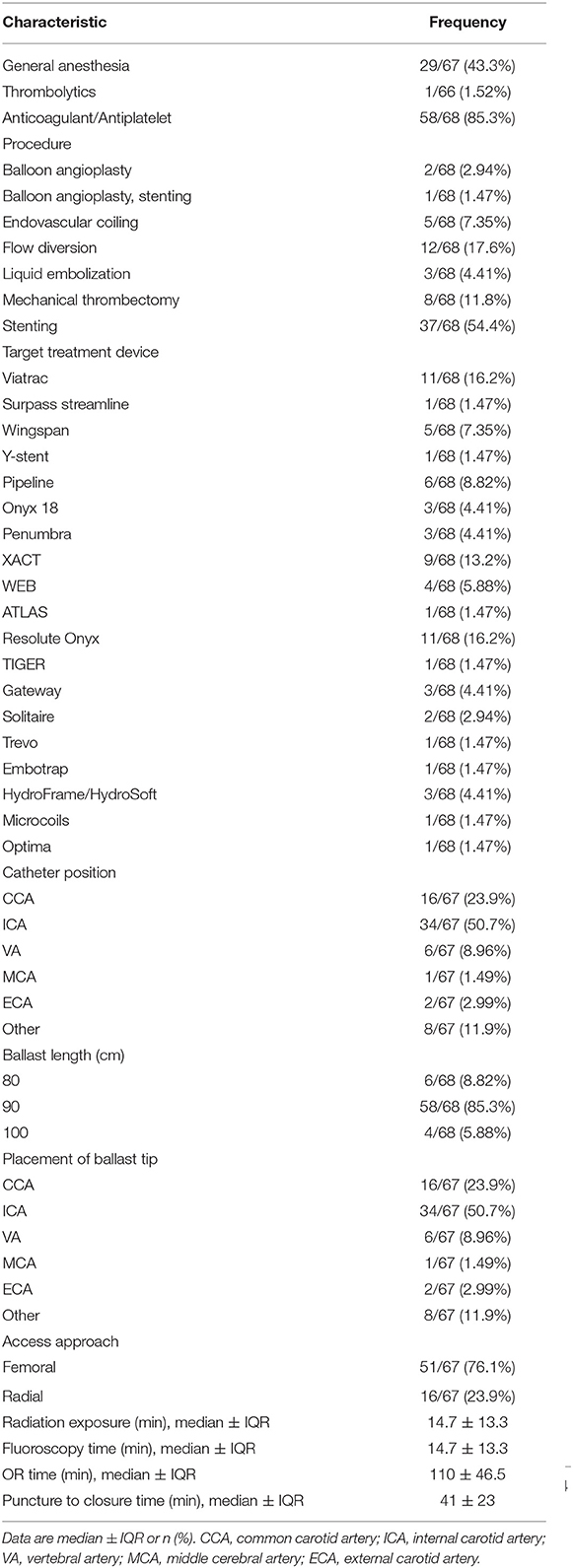 | Characteristic | Frequency |
|---|---|
| General anesthesia | 29/67 (43.3%) |
| Thrombolytics | 1/66 (1.52%) |
| Anticoagulant/Antiplatelet | 58/68 (85.3%) |
| Procedure | |
| Balloon angioplasty | 2/68 (2.94%) |
| Balloon angioplasty, stenting | 1/68 (1.47%) |
| Endovascular coiling | 5/68 (7.35%) |
| Flow diversion | 12/68 (17.6%) |
| Liquid embolization | 3/68 (4.41%) |
| Mechanical thrombectomy | 8/68 (11.8%) |
| Stenting | 37/68 (54.4%) |
| Target treatment device | |
| Viatrac | 11/68 (16.2%) |
| Surpass streamline | 1/68 (1.47%) |
| Wingspan | 5/68 (7.35%) |
| Y-stent | 1/68 (1.47%) |
| Pipeline | 6/68 (8.82%) |
| Onyx 18 | 3/68 (4.41%) |
| Penumbra | 3/68 (4.41%) |
| XACT | 9/68 (13.2%) |
| WEB | 4/68 (5.88%) |
| ATLAS | 1/68 (1.47%) |
| Resolute Onyx | 11/68 (16.2%) |
| TIGER | 1/68 (1.47%) |
| Gateway | 3/68 (4.41%) |
| Solitaire | 2/68 (2.94%) |
| Trevo | 1/68 (1.47%) |
| Embotrap | 1/68 (1.47%) |
| HydroFrame/HydroSoft | 3/68 (4.41%) |
| Microcoils | 1/68 (1.47%) |
| Optima | 1/68 (1.47%) |
| Catheter position | |
| CCA | 16/67 (23.9%) |
| ICA | 34/67 (50.7%) |
| VA | 6/67 (8.96%) |
| MCA | 1/67 (1.49%) |
| ECA | 2/67 (2.99%) |
| Other | 8/67 (11.9%) |
| Ballast length (cm) | |
| 80 | 6/68 (8.82%) |
| 90 | 58/68 (85.3%) |
| 100 | 4/68 (5.88%) |
| Placement of ballast tip | |
| CCA | 16/67 (23.9%) |
| ICA | 34/67 (50.7%) |
| VA | 6/67 (8.96%) |
| MCA | 1/67 (1.49%) |
| ECA | 2/67 (2.99%) |
| Other | 8/67 (11.9%) |
| Access approach | |
| Femoral | 51/67 (76.1%) |
| Radial | 16/67 (23.9%) |
| Radiation exposure (min), median ± IQR | 14.7 ± 13.3 |
| Fluoroscopy time (min), median ± IQR | 14.7 ± 13.3 |
| OR time (min), median ± IQR | 110 ± 46.5 |
| Puncture to closure time (min), median ± IQR | 41 ± 23 |

Data are median ± IQR or n (%). CCA, common carotid artery; ICA, internal carotid artery; VA, vertebral artery; MCA, middle cerebral artery; ECA, external carotid artery.